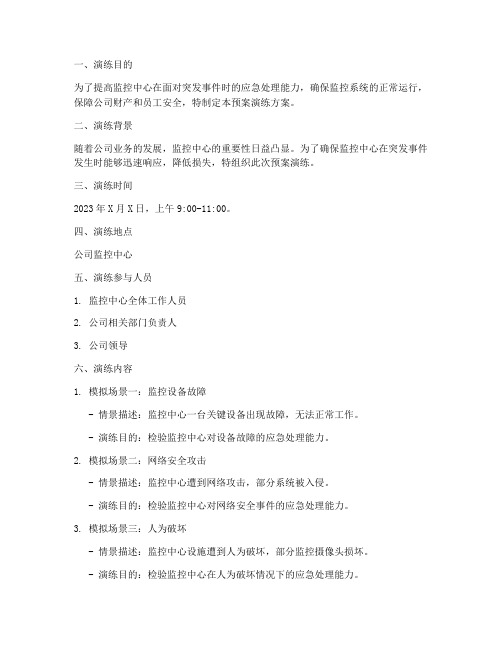 一、演练目的

为了提高监控中心在面对突发事件时的应急处理能力，确保监控系统的正常运行，保障公司财产和员工安全，特制定本预案演练方案。

二、演练背景

随着公司业务的发展，监控中心的重要性日益凸显。为了确保监控中心在突发事件发生时能够迅速响应，降低损失，特组织此次预案演练。

三、演练时间

2023 年 X 月 X 日，上午 9:00-11:00。

四、演练地点

公司监控中心

五、演练参与人员

1. 监控中心全体工作人员

2. 公司相关部门负责人

3. 公司领导

六、演练内容

1. 模拟场景一：监控设备故障

- 情景描述：监控中心一台关键设备出现故障，无法正常工作。

- 演练目的：检验监控中心对设备故障的应急处理能力。

2. 模拟场景二：网络安全攻击

- 情景描述：监控中心遭到网络攻击，部分系统被入侵。

- 演练目的：检验监控中心对网络安全事件的应急处理能力。

3. 模拟场景三：人为破坏

- 情景描述：监控中心设施遭到人为破坏，部分监控摄像头损坏。

- 演练目的：检验监控中心在人为破坏情况下的应急处理能力。